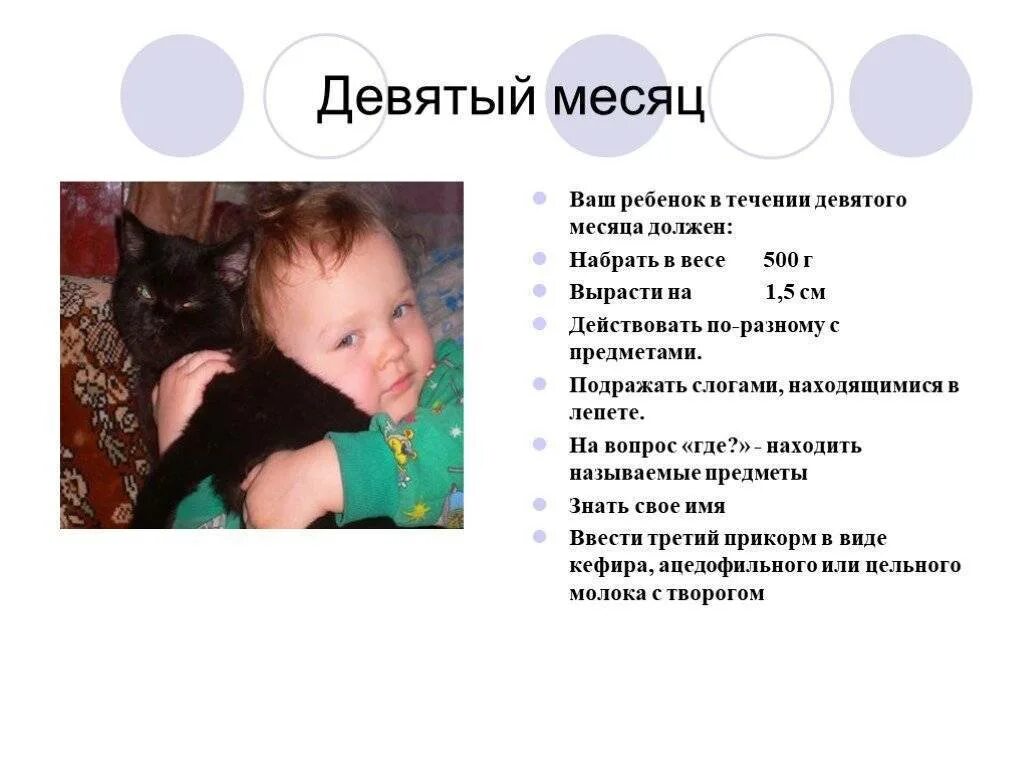 Девятый месяц

Ваш ребенок в течении девятого месяца должен:

Набрать в весе 500 г

Вырасти на 1,5 см

Действовать по-разному с предметами.

Подражать слогами, находящимися в лепете.

На вопрос «где?» - находить называемые предметы

Знать свое имя

Ввести третий прикорм в виде кефира, ацедофильного или цельного молока с творогом